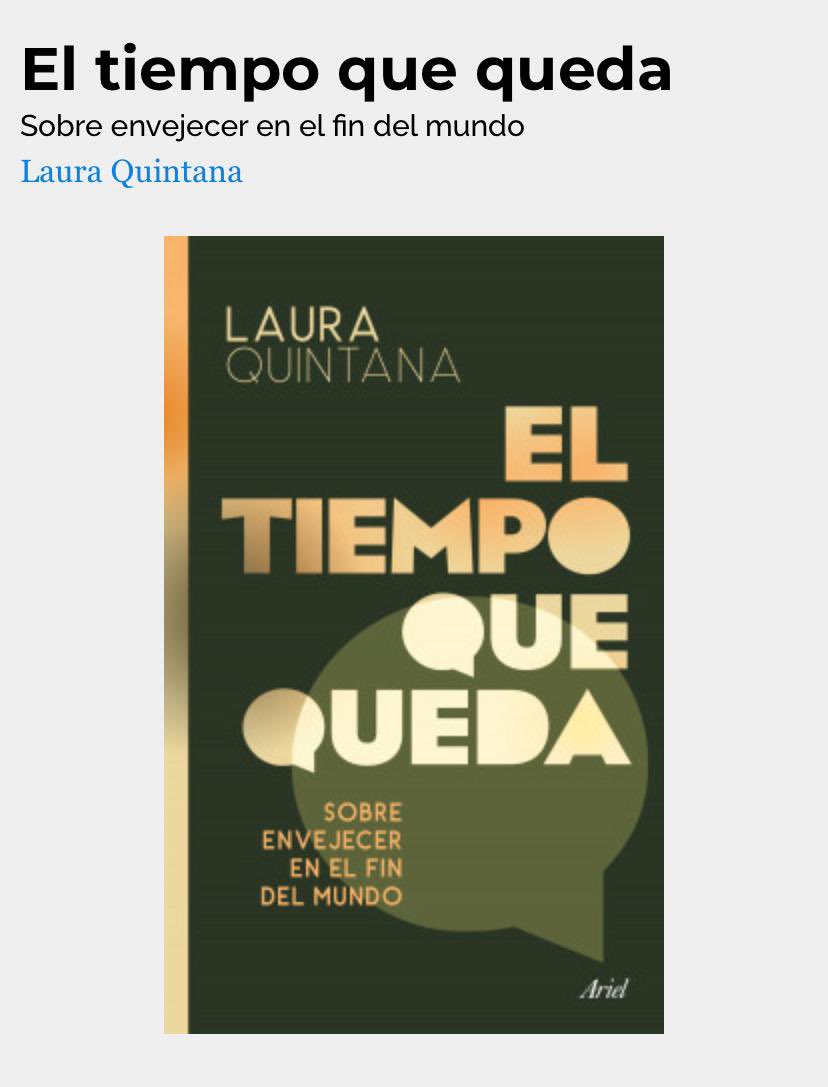 El tiempo que queda
Sobre envejecer en el fin del mundo
Laura Quintana

LAURA
QUINTANA

EL
TIEMPO
QUE
QUEDA

SOBRE
ENVEJECER
EN EL FIN
DEL MUNDO

Ariel